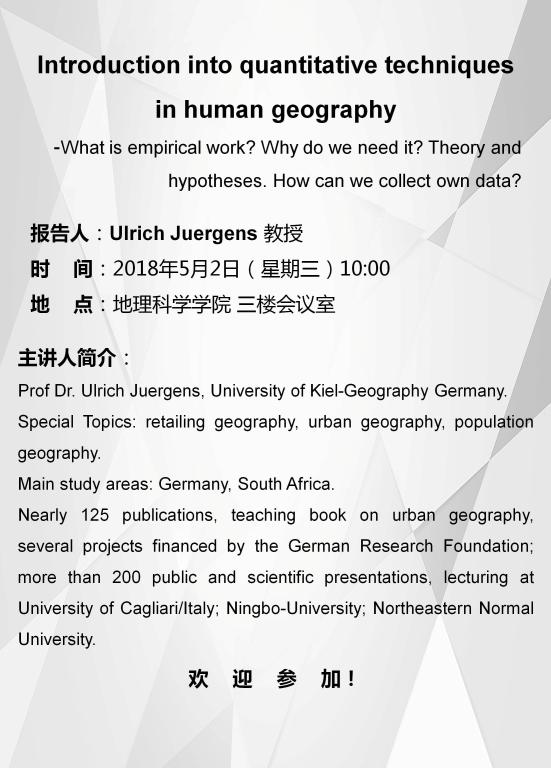 Introduction into quantitative techniques in human geography

-What is empirical work? Why do we need it? Theory and hypotheses. How can we collect own data?

报告人：Ulrich Juergens 教授
时　间：2018年5月2日（星期三）10:00
地　点：地理科学学院 三楼会议室

主讲人简介：
Prof Dr. Ulrich Juergens, University of Kiel-Geography Germany.
Special Topics: retailing geography, urban geography, population geography.
Main study areas: Germany, South Africa.
Nearly 125 publications, teaching book on urban geography, several projects financed by the German Research Foundation; more than 200 public and scientific presentations, lecturing at University of Cagliari/Italy; Ningbo-University; Northeastern Normal University.

欢 迎 参 加！